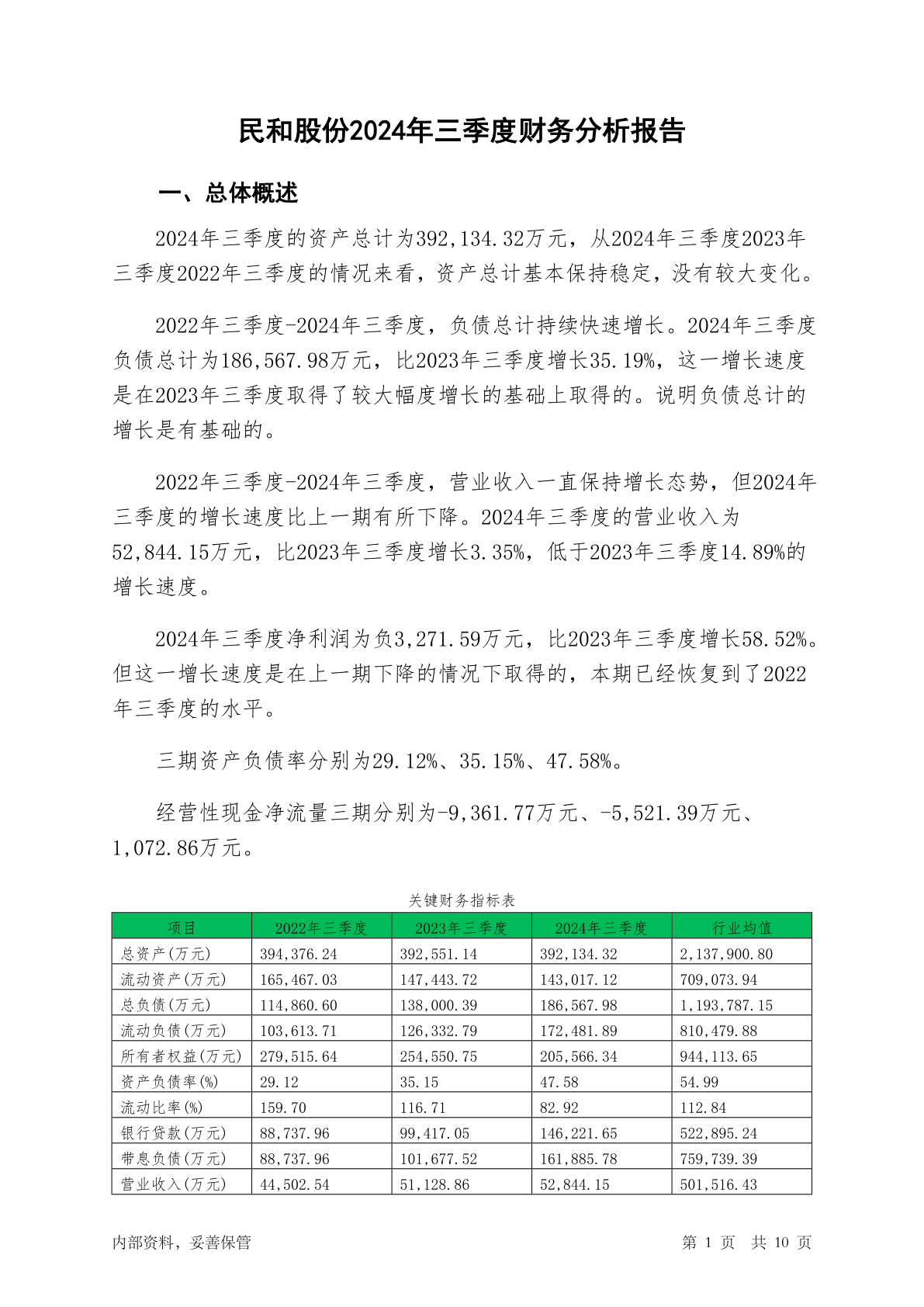 民和股份2024年三季度财务分析报告

一、总体概述

2024年三季度的资产总计为392,134.32万元，从2024年三季度2023年三季度2022年三季度的情况来看，资产总计基本保持稳定，没有较大变化。

2022年三季度-2024年三季度，负债总计持续快速增长。2024年三季度负债总计为186,567.98万元，比2023年三季度增长35.19%，这一增长速度是在2023年三季度取得了较大幅度增长的基础上取得的。说明负债总计的增长是有基础的。

2022年三季度-2024年三季度，营业收入一直保持增长态势，但2024年三季度的增长速度比上一期有所下降。2024年三季度的营业收入为52,844.15万元，比2023年三季度增长3.35%，低于2023年三季度14.89%的增长速度。

2024年三季度净利润为负3,271.59万元，比2023年三季度增长58.52%。但这一增长速度是在上一期下降的情况下取得的，本期已经恢复到了2022年三季度的水平。

三期资产负债率分别为29.12%、35.15%、47.58%。

经营性现金净流量三期分别为-9,361.77万元、-5,521.39万元、1,072.86万元。

关键财务指标表

| 项目 | 2022年三季度 | 2023年三季度 | 2024年三季度 | 行业均值 |
|---|---|---|---|---|
| 总资产(万元) | 394,376.24 | 392,551.14 | 392,134.32 | 2,137,900.80 |
| 流动资产(万元) | 165,467.03 | 147,443.72 | 143,017.12 | 709,073.94 |
| 总负债(万元) | 114,860.60 | 138,000.39 | 186,567.98 | 1,193,787.15 |
| 流动负债(万元) | 103,613.71 | 126,332.79 | 172,481.89 | 810,479.88 |
| 所有者权益(万元) | 279,515.64 | 254,550.75 | 205,566.34 | 944,113.65 |
| 资产负债率(%) | 29.12 | 35.15 | 47.58 | 54.99 |
| 流动比率(%) | 159.70 | 116.71 | 82.92 | 112.84 |
| 银行贷款(万元) | 88,737.96 | 99,417.05 | 146,221.65 | 522,895.24 |
| 带息负债(万元) | 88,737.96 | 101,677.52 | 161,885.78 | 759,739.39 |
| 营业收入(万元) | 44,502.54 | 51,128.86 | 52,844.15 | 501,516.43 |

内部资料，妥善保管　　第 1 页　共 10 页